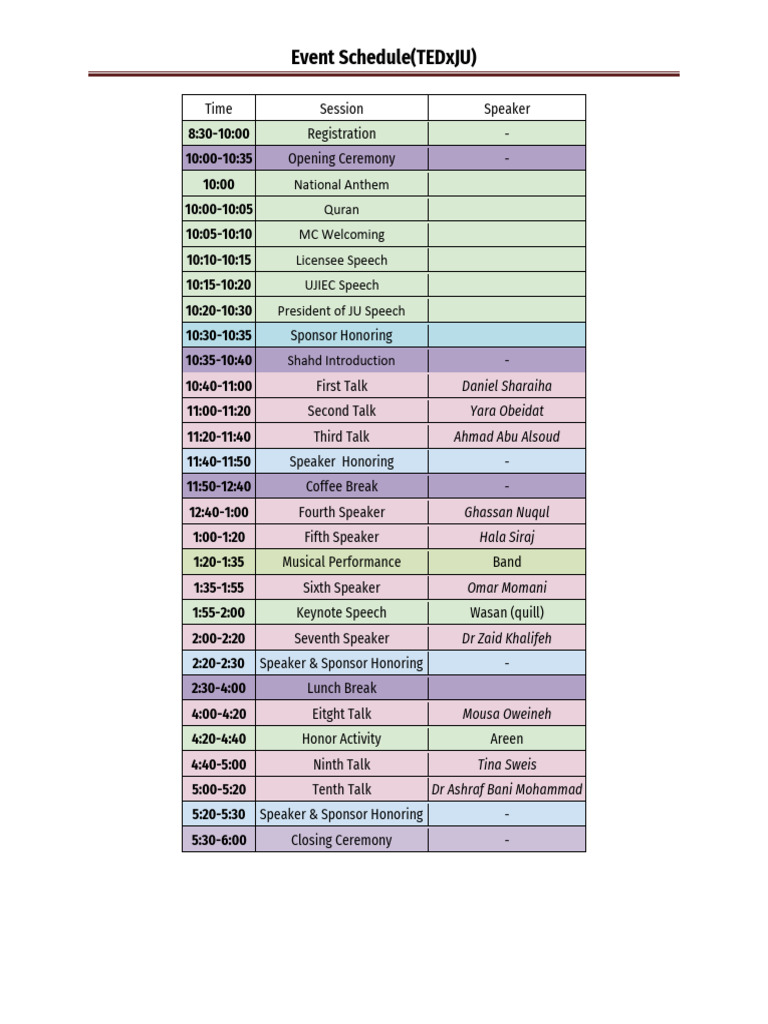 Event Schedule(TEDxJU)

| Time | Session | Speaker |
|---|---|---|
| 8:30-10:00 | Registration | - |
| 10:00-10:35 | Opening Ceremony | - |
| 10:00 | National Anthem | |
| 10:00-10:05 | Quran | |
| 10:05-10:10 | MC Welcoming | |
| 10:10-10:15 | Licensee Speech | |
| 10:15-10:20 | UJIEC Speech | |
| 10:20-10:30 | President of JU Speech | |
| 10:30-10:35 | Sponsor Honoring | |
| 10:35-10:40 | Shahd Introduction | - |
| 10:40-11:00 | First Talk | Daniel Sharaiha |
| 11:00-11:20 | Second Talk | Yara Obeidat |
| 11:20-11:40 | Third Talk | Ahmad Abu Alsoud |
| 11:40-11:50 | Speaker Honoring | - |
| 11:50-12:40 | Coffee Break | - |
| 12:40-1:00 | Fourth Speaker | Ghassan Nuqul |
| 1:00-1:20 | Fifth Speaker | Hala Siraj |
| 1:20-1:35 | Musical Performance | Band |
| 1:35-1:55 | Sixth Speaker | Omar Momani |
| 1:55-2:00 | Keynote Speech | Wasan (quill) |
| 2:00-2:20 | Seventh Speaker | Dr Zaid Khalifeh |
| 2:20-2:30 | Speaker & Sponsor Honoring | - |
| 2:30-4:00 | Lunch Break | |
| 4:00-4:20 | Eitght Talk | Mousa Oweineh |
| 4:20-4:40 | Honor Activity | Areen |
| 4:40-5:00 | Ninth Talk | Tina Sweis |
| 5:00-5:20 | Tenth Talk | Dr Ashraf Bani Mohammad |
| 5:20-5:30 | Speaker & Sponsor Honoring | - |
| 5:30-6:00 | Closing Ceremony | - |